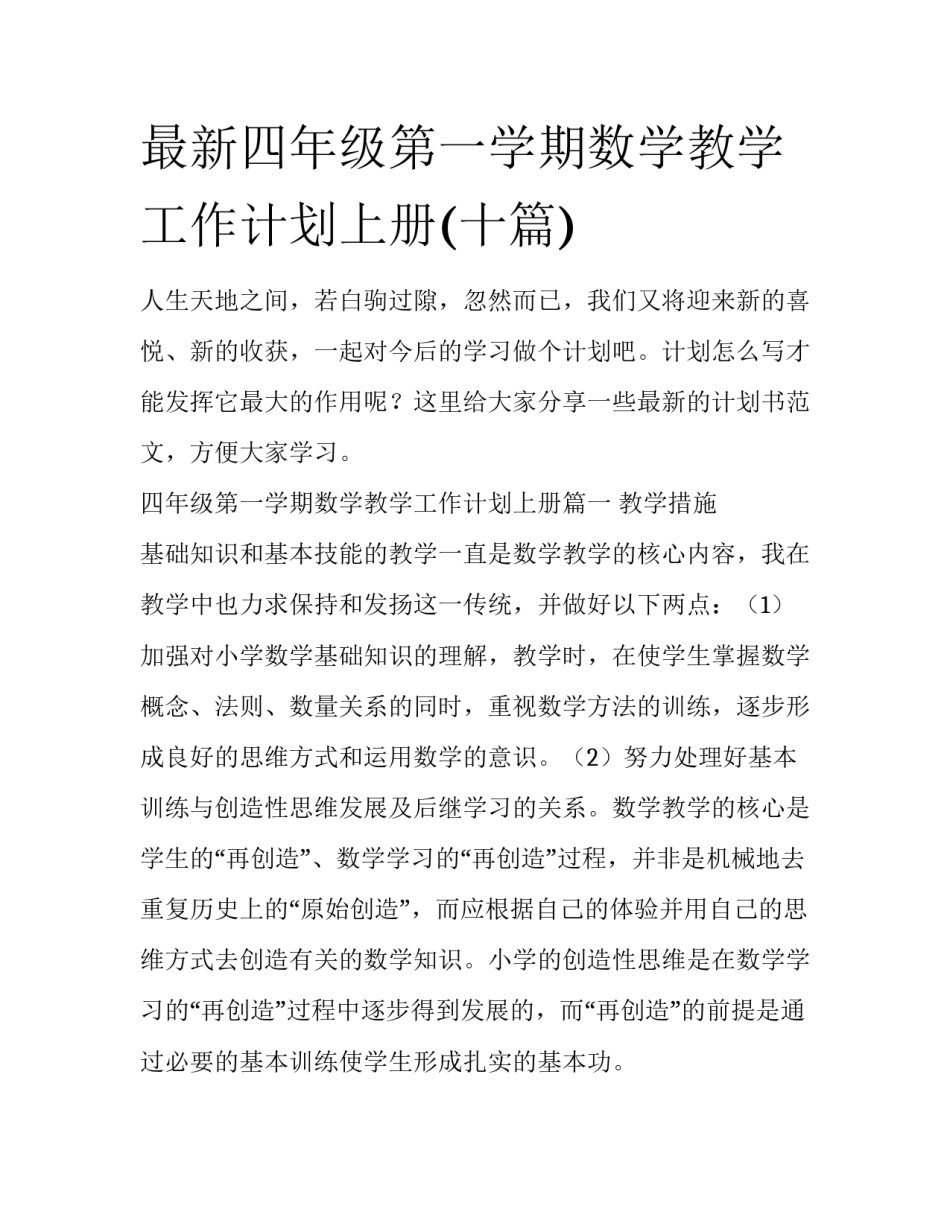 最新四年级第一学期数学教学工作计划上册(十篇)

人生天地之间，若白驹过隙，忽然而已，我们又将迎来新的喜悦、新的收获，一起对今后的学习做个计划吧。计划怎么写才能发挥它最大的作用呢？这里给大家分享一些最新的计划书范文，方便大家学习。

四年级第一学期数学教学工作计划上册篇一 教学措施

基础知识和基本技能的教学一直是数学教学的核心内容，我在教学中也力求保持和发扬这一传统，并做好以下两点：（1）加强对小学数学基础知识的理解，教学时，在使学生掌握数学概念、法则、数量关系的同时，重视数学方法的训练，逐步形成良好的思维方式和运用数学的意识。（2）努力处理好基本训练与创造性思维发展及后继学习的关系。数学教学的核心是学生的“再创造”、数学学习的“再创造”过程，并非是机械地去重复历史上的“原始创造”，而应根据自己的体验并用自己的思维方式去创造有关的数学知识。小学的创造性思维是在数学学习的“再创造”过程中逐步得到发展的，而“再创造”的前提是通过必要的基本训练使学生形成扎实的基本功。